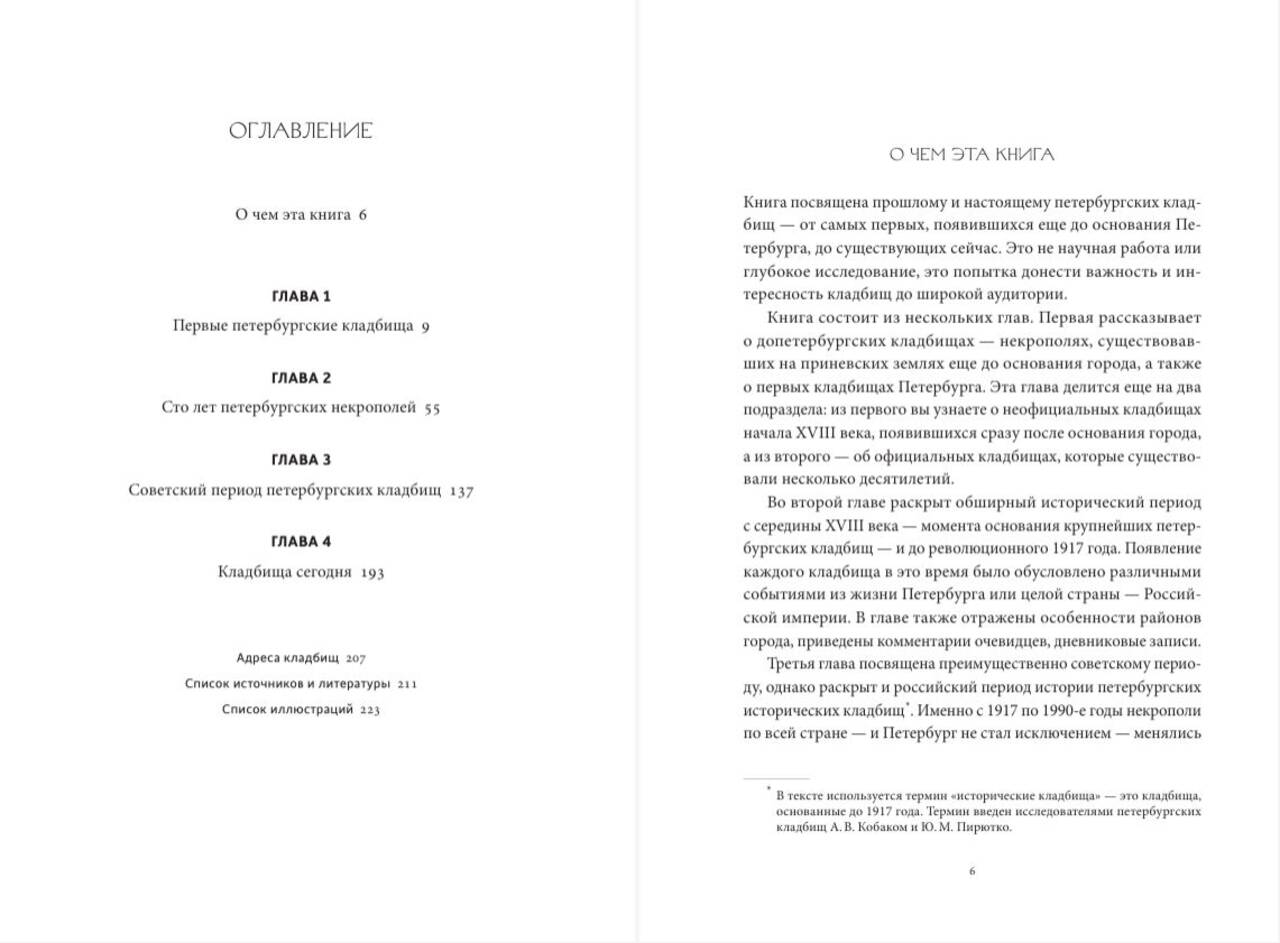 ОГЛАВЛЕНИЕ

О чем эта книга 6

ГЛАВА 1
Первые петербургские кладбища 9

ГЛАВА 2
Сто лет петербургских некрополей 55

ГЛАВА 3
Советский период петербургских кладбищ 137

ГЛАВА 4
Кладбища сегодня 193

Адреса кладбищ 207
Список источников и литературы 211
Список иллюстраций 223

О ЧЕМ ЭТА КНИГА

Книга посвящена прошлому и настоящему петербургских кладбищ — от самых первых, появившихся еще до основания Петербурга, до существующих сейчас. Это не научная работа или глубокое исследование, это попытка донести важность и интересность кладбищ до широкой аудитории.

Книга состоит из нескольких глав. Первая рассказывает о допетербургских кладбищах — некрополях, существовавших на приневских землях еще до основания города, а также о первых кладбищах Петербурга. Эта глава делится еще на два подраздела: из первого вы узнаете о неофициальных кладбищах начала XVIII века, появившихся сразу после основания города, а из второго — об официальных кладбищах, которые существовали несколько десятилетий.

Во второй главе раскрыт обширный исторический период с середины XVIII века — момента основания крупнейших петербургских кладбищ — и до революционного 1917 года. Появление каждого кладбища в это время было обусловлено различными событиями из жизни Петербурга или целой страны — Российской империи. В главе также отражены особенности районов города, приведены комментарии очевидцев, дневниковые записи.

Третья глава посвящена преимущественно советскому периоду, однако раскрыт и российский период истории петербургских исторических кладбищ*. Именно с 1917 по 1990-е годы некрополи по всей стране — и Петербург не стал исключением — менялись

* В тексте используется термин «исторические кладбища» — это кладбища, основанные до 1917 года. Термин введен исследователями петербургских кладбищ А. В. Кобаком и Ю. М. Пирютко.

6